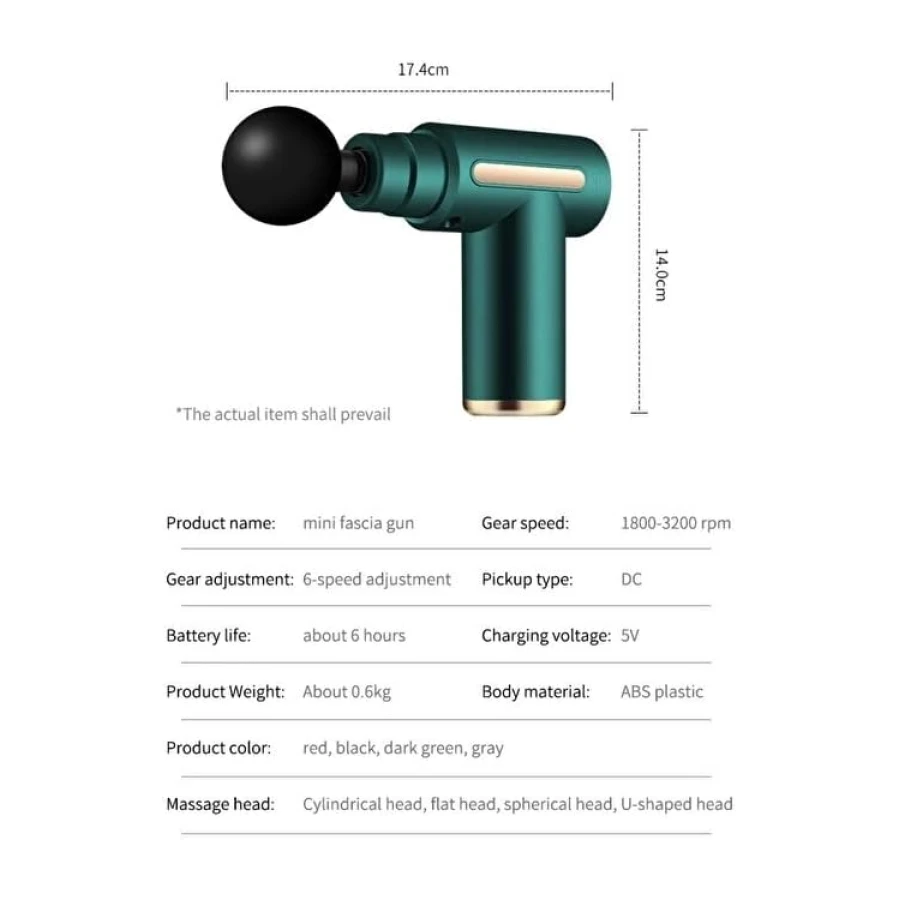 17.4cm

14.0cm

*The actual item shall prevail

Product name: mini fascia gun
Gear speed: 1800-3200 rpm

Gear adjustment: 6-speed adjustment
Pickup type: DC

Battery life: about 6 hours
Charging voltage: 5V

Product Weight: About 0.6kg
Body material: ABS plastic

Product color: red, black, dark green, gray

Massage head: Cylindrical head, flat head, spherical head, U-shaped head